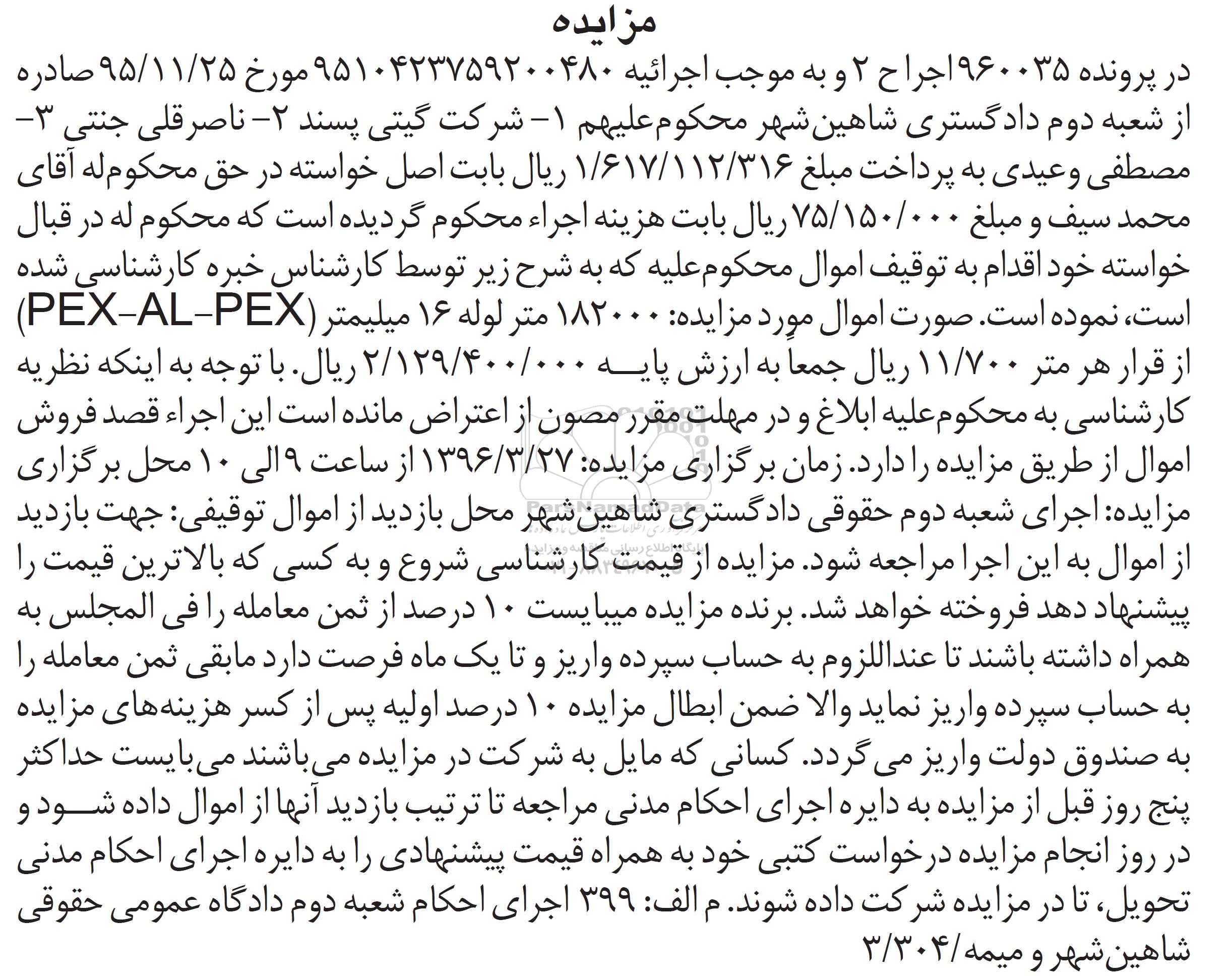 مزایده

در پرونده ۹۶۰۰۳۵ اجرا ح ۲ و به موجب اجرائیه ۹۵۱۰۴۲۳۷۵۹۲۰۰۴۸۰ مورخ ۹۵/۱۱/۲۵ صادره از شعبه دوم دادگستری شاهین‌شهر محکوم‌علیهم ۱- شرکت گیتی پسند ۲- ناصرقلی جنتی ۳- مصطفی وعیدی به پرداخت مبلغ ۱/۶۱۷/۱۱۲/۳۱۶ ریال بابت اصل خواسته در حق محکوم‌له آقای محمد سیف و مبلغ ۷۵/۱۵۰/۰۰۰ ریال بابت هزینه اجراء محکوم گردیده است که محکوم له در قبال خواسته خود اقدام به توقیف اموال محکوم‌علیه که به شرح زیر توسط کارشناس خبره کارشناسی شده است، نموده است. صورت اموال مورد مزایده: ۱۸۲۰۰۰ متر لوله ۱۶ میلیمتر (PEX-AL-PEX) از قرار هر متر ۱۱/۷۰۰ ریال جمعا به ارزش پایه ۲/۱۲۹/۴۰۰/۰۰۰ ریال. با توجه به اینکه نظریه کارشناسی به محکوم‌علیه ابلاغ و در مهلت مقرر مصون از اعتراض مانده است این اجراء قصد فروش اموال از طریق مزایده را دارد. زمان برگزاری مزایده: ۱۳۹۶/۳/۲۷ از ساعت ۹ الی ۱۰ محل برگزاری مزایده: اجرای شعبه دوم حقوقی دادگستری شاهین‌شهر محل بازدید از اموال توقیفی: جهت بازدید از اموال به این اجرا مراجعه شود. مزایده از قیمت کارشناسی شروع و به کسی که بالاترین قیمت را پیشنهاد دهد فروخته خواهد شد. برنده مزایده میبایست ۱۰ درصد از ثمن معامله را فی المجلس به همراه داشته باشند تا عنداللزوم به حساب سپرده واریز و تا یک ماه فرصت دارد مابقی ثمن معامله را به حساب سپرده واریز نماید والا ضمن ابطال مزایده ۱۰ درصد اولیه پس از کسر هزینه‌های مزایده به صندوق دولت واریز می گردد. کسانی که مایل به شرکت در مزایده می‌باشند می‌بایست حداکثر پنج روز قبل از مزایده به دایره اجرای احکام مدنی مراجعه تا ترتیب بازدید آنها از اموال داده شود و در روز انجام مزایده درخواست کتبی خود به همراه قیمت پیشنهادی را به دایره اجرای احکام مدنی تحویل، تا در مزایده شرکت داده شوند. م الف: ۳۹۹ اجرای احکام شعبه دوم دادگاه عمومی حقوقی شاهین‌شهر و میمه/۳/۳۰۴

ParsNamadData